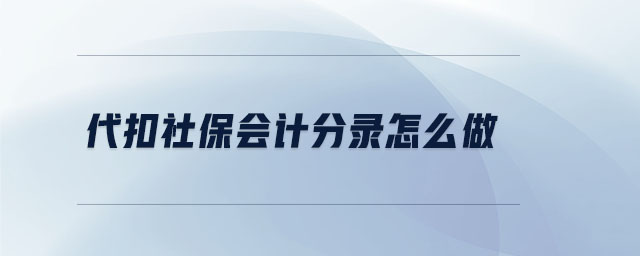 代扣社保会计分录怎么做